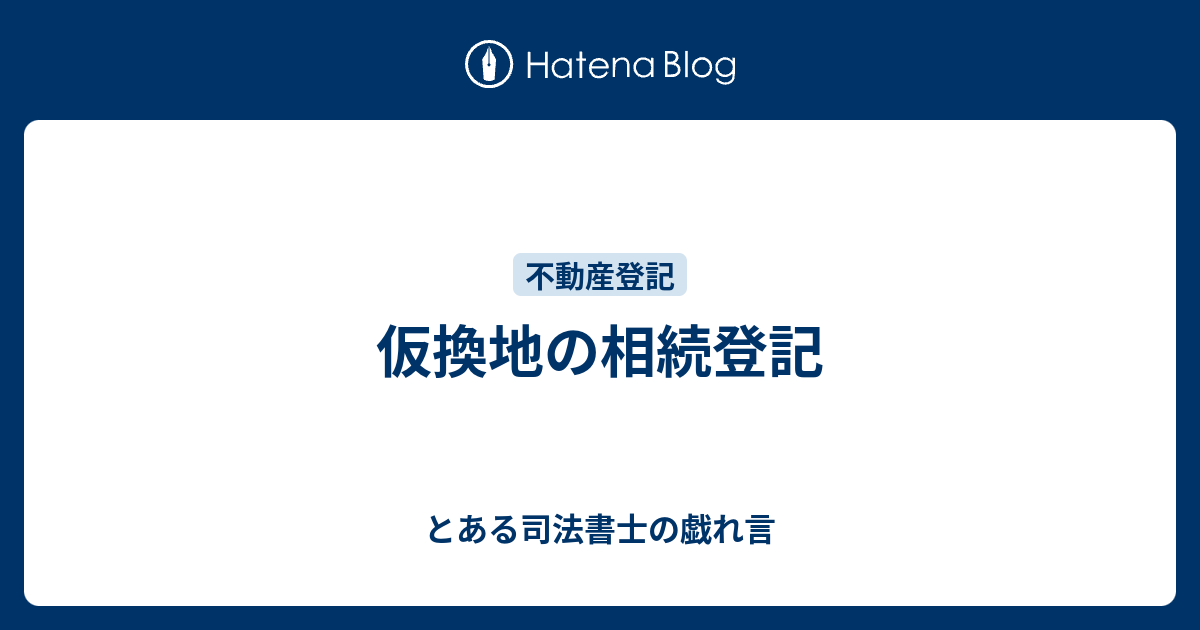 Hatena Blog

不動産登記

仮換地の相続登記

とある司法書士の戯れ言